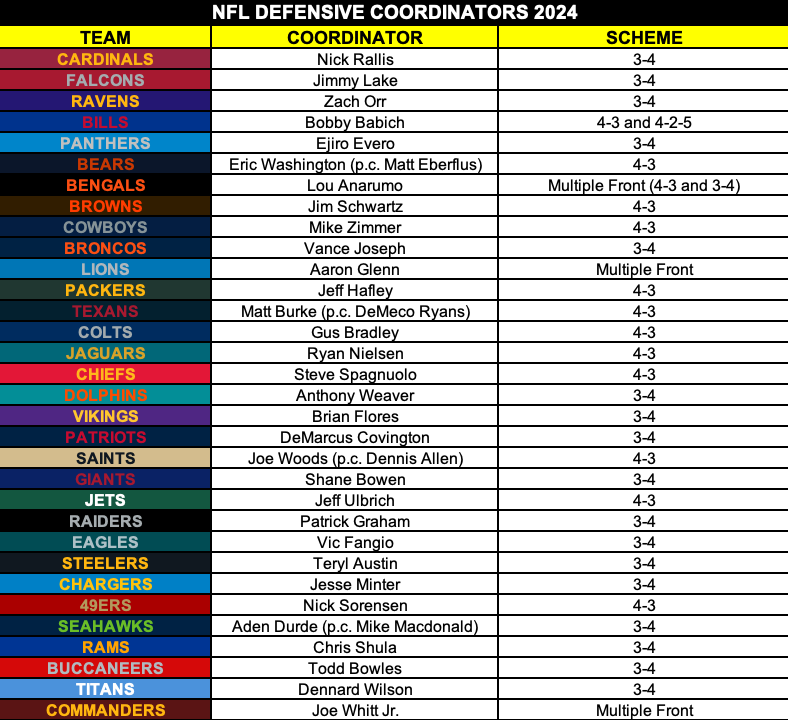 NFL DEFENSIVE COORDINATORS 2024

| TEAM | COORDINATOR | SCHEME |
|---|---|---|
| CARDINALS | Nick Rallis | 3-4 |
| FALCONS | Jimmy Lake | 3-4 |
| RAVENS | Zach Orr | 3-4 |
| BILLS | Bobby Babich | 4-3 and 4-2-5 |
| PANTHERS | Ejiro Evero | 3-4 |
| BEARS | Eric Washington (p.c. Matt Eberflus) | 4-3 |
| BENGALS | Lou Anarumo | Multiple Front (4-3 and 3-4) |
| BROWNS | Jim Schwartz | 4-3 |
| COWBOYS | Mike Zimmer | 4-3 |
| BRONCOS | Vance Joseph | 3-4 |
| LIONS | Aaron Glenn | Multiple Front |
| PACKERS | Jeff Hafley | 4-3 |
| TEXANS | Matt Burke (p.c. DeMeco Ryans) | 4-3 |
| COLTS | Gus Bradley | 4-3 |
| JAGUARS | Ryan Nielsen | 4-3 |
| CHIEFS | Steve Spagnuolo | 4-3 |
| DOLPHINS | Anthony Weaver | 3-4 |
| VIKINGS | Brian Flores | 3-4 |
| PATRIOTS | DeMarcus Covington | 3-4 |
| SAINTS | Joe Woods (p.c. Dennis Allen) | 4-3 |
| GIANTS | Shane Bowen | 3-4 |
| JETS | Jeff Ulbrich | 4-3 |
| RAIDERS | Patrick Graham | 3-4 |
| EAGLES | Vic Fangio | 3-4 |
| STEELERS | Teryl Austin | 3-4 |
| CHARGERS | Jesse Minter | 3-4 |
| 49ERS | Nick Sorensen | 4-3 |
| SEAHAWKS | Aden Durde (p.c. Mike Macdonald) | 3-4 |
| RAMS | Chris Shula | 3-4 |
| BUCCANEERS | Todd Bowles | 3-4 |
| TITANS | Dennard Wilson | 3-4 |
| COMMANDERS | Joe Whitt Jr. | Multiple Front |